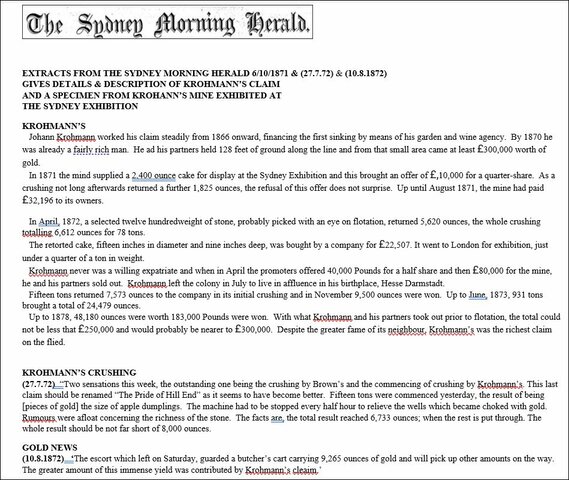 The Sydney Morning Herald.

EXTRACTS FROM THE SYDNEY MORNING HERALD 6/10/1871 & (27.7.72) & (10.8.1872)
GIVES DETAILS & DESCRIPTION OF KROHMANN'S CLAIM
AND A SPECIMEN FROM KROHANN'S MINE EXHIBITED AT
THE SYDNEY EXHIBITION

KROHMANN'S
Johann Krohmann worked his claim steadily from 1866 onward, financing the first sinking by means of his garden and wine agency. By 1870 he was already a fairly rich man. He ad his partners held 128 feet of ground along the line and from that small area came at least £300,000 worth of gold.

In 1871 the mind supplied a 2,400 ounce cake for display at the Sydney Exhibition and this brought an offer of £,10,000 for a quarter-share. As a crushing not long afterwards returned a further 1,825 ounces, the refusal of this offer does not surprise. Up until August 1871, the mine had paid £32,196 to its owners.

In April, 1872, a selected twelve hundredweight of stone, probably picked with an eye on flotation, returned 5,620 ounces, the whole crushing totalling 6,612 ounces for 78 tons.
The retorted cake, fifteen inches in diameter and nine inches deep, was bought by a company for £22,507. It went to London for exhibition, just under a quarter of a ton in weight.
Krohmann never was a willing expatriate and when in April the promoters offered 40,000 Pounds for a half share and then £80,000 for the mine, he and his partners sold out. Krohmann left the colony in July to live in affluence in his birthplace, Hesse Darmstadt.
Fifteen tons returned 7,573 ounces to the company in its initial crushing and in November 9,500 ounces were won. Up to June, 1873, 931 tons brought a total of 24,479 ounces.
Up to 1878, 48,180 ounces were worth 183,000 Pounds were won. With what Krohmann and his partners took out prior to flotation, the total could not be less that £250,000 and would probably be nearer to £300,000. Despite the greater fame of its neighbour, Krohmann's was the richest claim on the flied.

KROHMANN'S CRUSHING
(27.7.72) "Two sensations this week, the outstanding one being the crushing by Brown's and the commencing of crushing by Krohmann's. This last claim should be renamed "The Pride of Hill End" as it seems to have become better. Fifteen tons were commenced yesterday, the result of being [pieces of gold] the size of apple dumplings. The machine had to be stopped every half hour to relieve the wells which became choked with gold. Rumours were afloat concerning the richness of the stone. The facts are, the total result reached 6,733 ounces; when the rest is put through. The whole result should be not far short of 8,000 ounces.

GOLD NEWS
(10.8.1872) 'The escort which left on Saturday, guarded a butcher's cart carrying 9,265 ounces of gold and will pick up other amounts on the way. The greater amount of this immense yield was contributed by Krohmann's cleaim.'